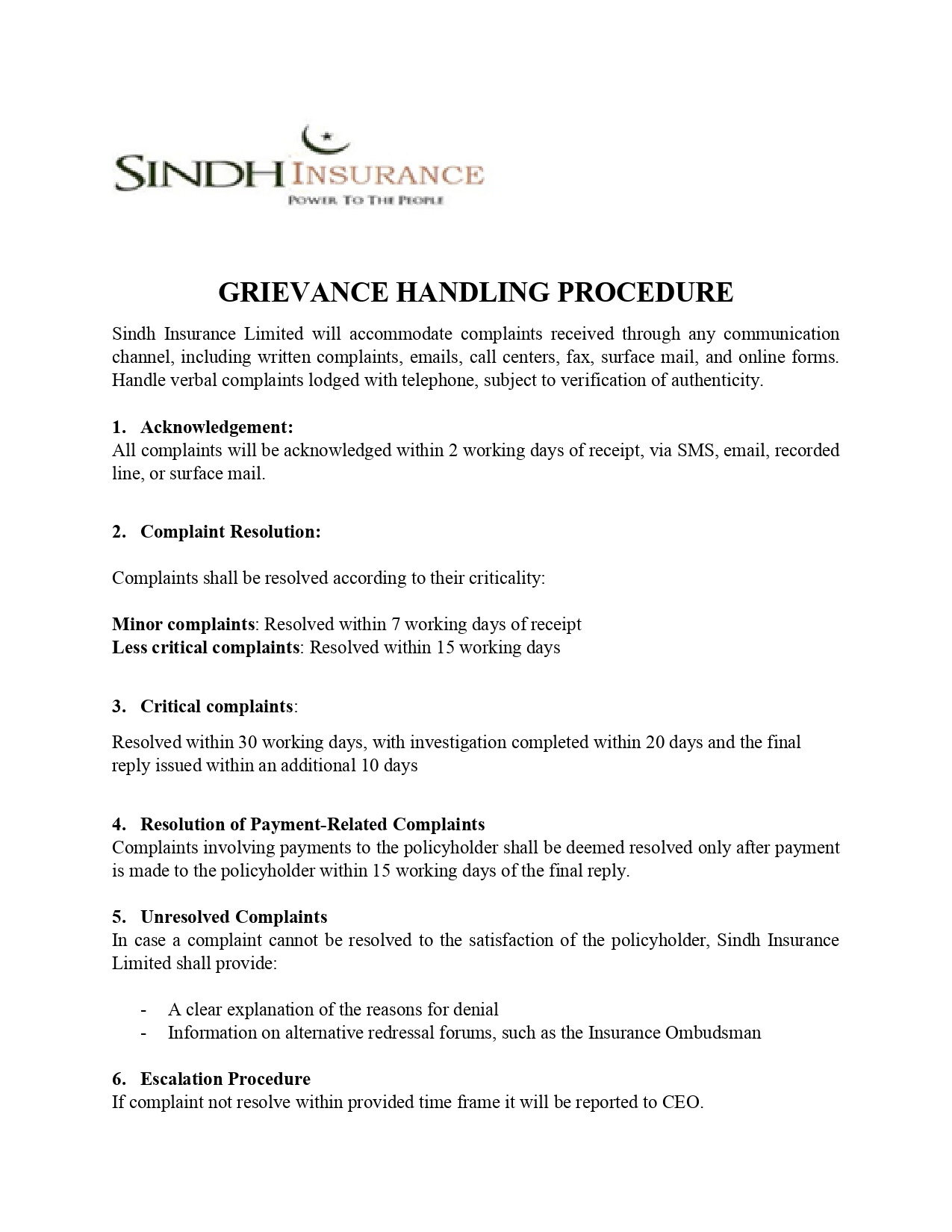 SINDH INSURANCE
POWER TO THE PEOPLE

GRIEVANCE HANDLING PROCEDURE

Sindh Insurance Limited will accommodate complaints received through any communication channel, including written complaints, emails, call centers, fax, surface mail, and online forms. Handle verbal complaints lodged with telephone, subject to verification of authenticity.

1. Acknowledgement:
All complaints will be acknowledged within 2 working days of receipt, via SMS, email, recorded line, or surface mail.

2. Complaint Resolution:

Complaints shall be resolved according to their criticality:

Minor complaints: Resolved within 7 working days of receipt
Less critical complaints: Resolved within 15 working days

3. Critical complaints:

Resolved within 30 working days, with investigation completed within 20 days and the final reply issued within an additional 10 days

4. Resolution of Payment-Related Complaints
Complaints involving payments to the policyholder shall be deemed resolved only after payment is made to the policyholder within 15 working days of the final reply.

5. Unresolved Complaints
In case a complaint cannot be resolved to the satisfaction of the policyholder, Sindh Insurance Limited shall provide:

- A clear explanation of the reasons for denial
- Information on alternative redressal forums, such as the Insurance Ombudsman

6. Escalation Procedure
If complaint not resolve within provided time frame it will be reported to CEO.